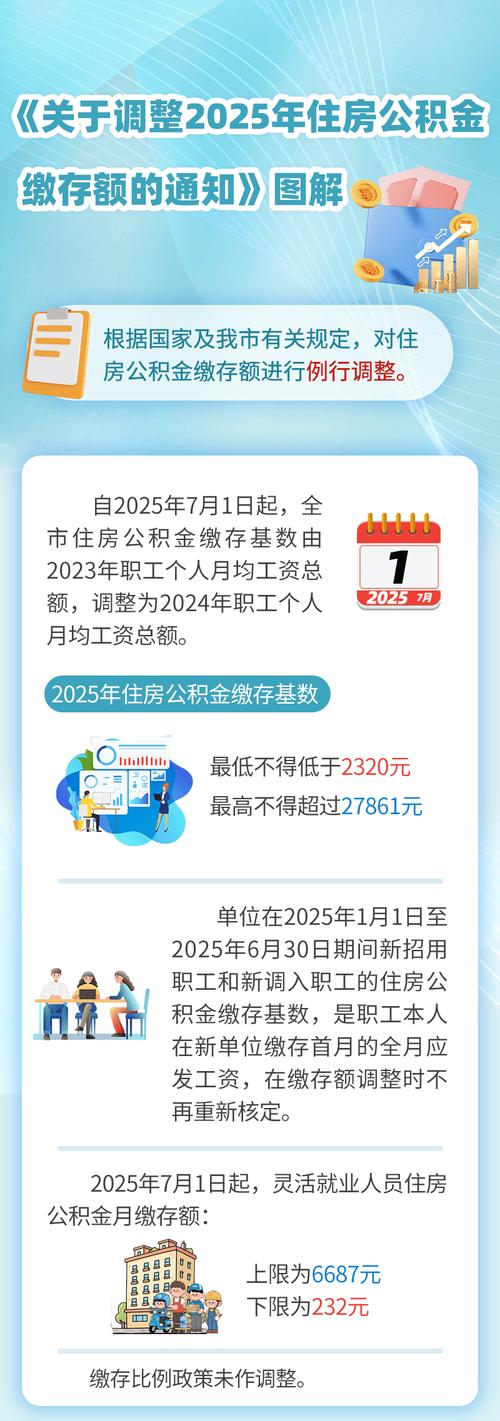 《关于调整2025年住房公积金缴存额的通知》图解

根据国家及我市有关规定，对住房公积金缴存额进行例行调整。

自2025年7月1日起，全市住房公积金缴存基数由2023年职工个人月均工资总额，调整为2024年职工个人月均工资总额。

1
2025 7月

2025年住房公积金缴存基数

最低不得低于2320元
最高不得超过27861元

单位在2025年1月1日至2025年6月30日期间新招用职工和新调入职工的住房公积金缴存基数，是职工本人在新单位缴存首月的全月应发工资，在缴存额调整时不再重新核定。

2025年7月1日起，灵活就业人员住房公积金月缴存额：

上限为6687元
下限为232元

缴存比例政策未作调整。